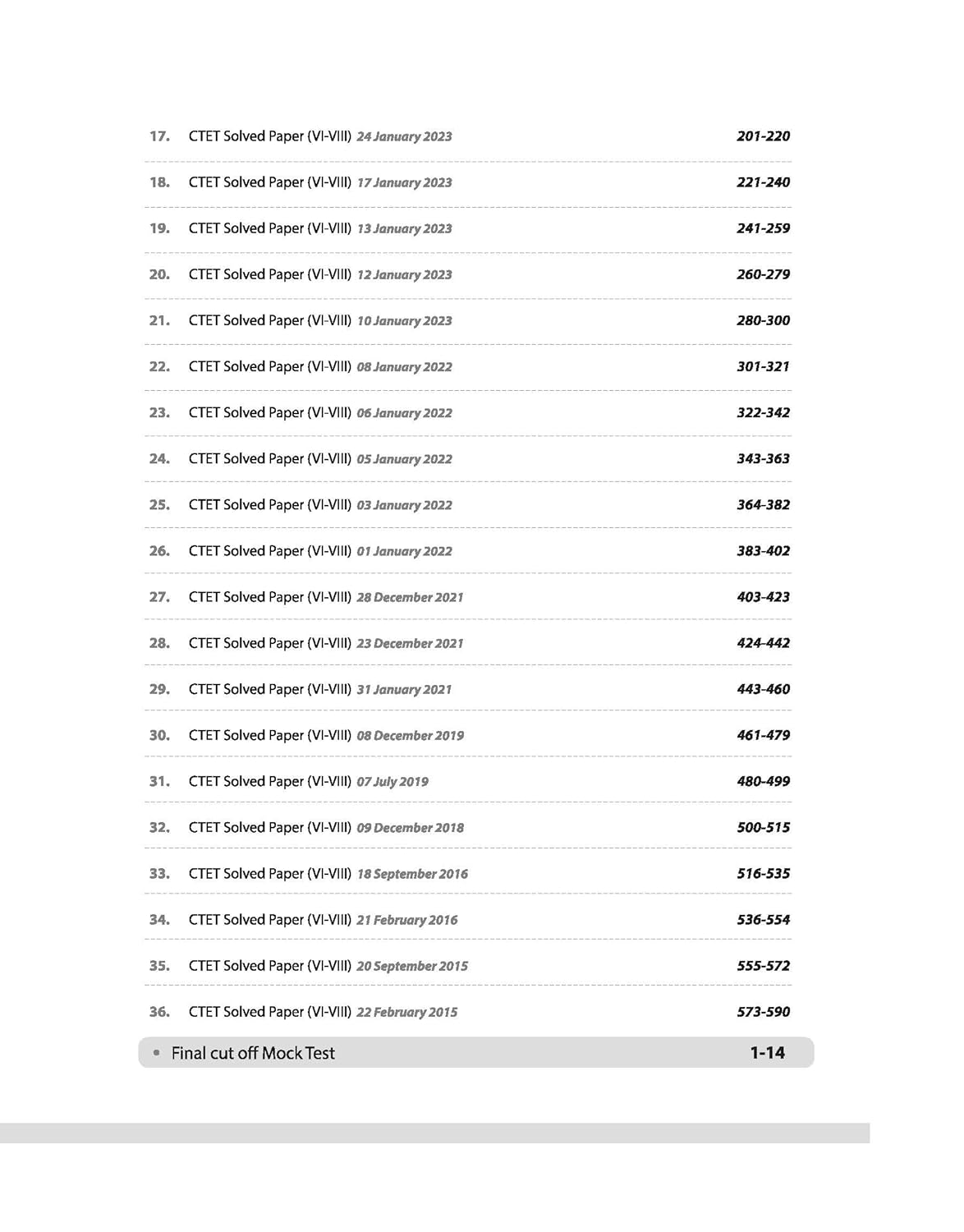 17. CTET Solved Paper (VI-VIII) 24 January 2023 201-220

18. CTET Solved Paper (VI-VIII) 17 January 2023 221-240

19. CTET Solved Paper (VI-VIII) 13 January 2023 241-259

20. CTET Solved Paper (VI-VIII) 12 January 2023 260-279

21. CTET Solved Paper (VI-VIII) 10 January 2023 280-300

22. CTET Solved Paper (VI-VIII) 08 January 2022 301-321

23. CTET Solved Paper (VI-VIII) 06 January 2022 322-342

24. CTET Solved Paper (VI-VIII) 05 January 2022 343-363

25. CTET Solved Paper (VI-VIII) 03 January 2022 364-382

26. CTET Solved Paper (VI-VIII) 01 January 2022 383-402

27. CTET Solved Paper (VI-VIII) 28 December 2021 403-423

28. CTET Solved Paper (VI-VIII) 23 December 2021 424-442

29. CTET Solved Paper (VI-VIII) 31 January 2021 443-460

30. CTET Solved Paper (VI-VIII) 08 December 2019 461-479

31. CTET Solved Paper (VI-VIII) 07 July 2019 480-499

32. CTET Solved Paper (VI-VIII) 09 December 2018 500-515

33. CTET Solved Paper (VI-VIII) 18 September 2016 516-535

34. CTET Solved Paper (VI-VIII) 21 February 2016 536-554

35. CTET Solved Paper (VI-VIII) 20 September 2015 555-572

36. CTET Solved Paper (VI-VIII) 22 February 2015 573-590

• Final cut off Mock Test 1-14